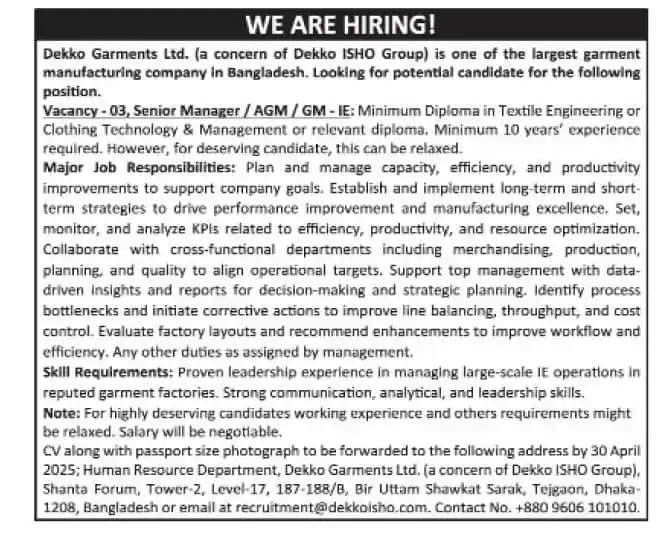 WE ARE HIRING!

Dekko Garments Ltd. (a concern of Dekko ISHO Group) is one of the largest garment manufacturing company in Bangladesh. Looking for potential candidate for the following position.

Vacancy - 03, Senior Manager / AGM / GM - IE: Minimum Diploma in Textile Engineering or Clothing Technology & Management or relevant diploma. Minimum 10 years' experience required. However, for deserving candidate, this can be relaxed.

Major Job Responsibilities: Plan and manage capacity, efficiency, and productivity improvements to support company goals. Establish and implement long-term and short-term strategies to drive performance improvement and manufacturing excellence. Set, monitor, and analyze KPIs related to efficiency, productivity, and resource optimization. Collaborate with cross-functional departments including merchandising, production, planning, and quality to align operational targets. Support top management with data-driven insights and reports for decision-making and strategic planning. Identify process bottlenecks and initiate corrective actions to improve line balancing, throughput, and cost control. Evaluate factory layouts and recommend enhancements to improve workflow and efficiency. Any other duties as assigned by management.

Skill Requirements: Proven leadership experience in managing large-scale IE operations in reputed garment factories. Strong communication, analytical, and leadership skills.

Note: For highly deserving candidates working experience and others requirements might be relaxed. Salary will be negotiable.

CV along with passport size photograph to be forwarded to the following address by 30 April 2025; Human Resource Department, Dekko Garments Ltd. (a concern of Dekko ISHO Group), Shanta Forum, Tower-2, Level-17, 187-188/B, Bir Uttam Shawkat Sarak, Tejgaon, Dhaka-1208, Bangladesh or email at recruitment@dekkoisho.com. Contact No. +880 9606 101010.